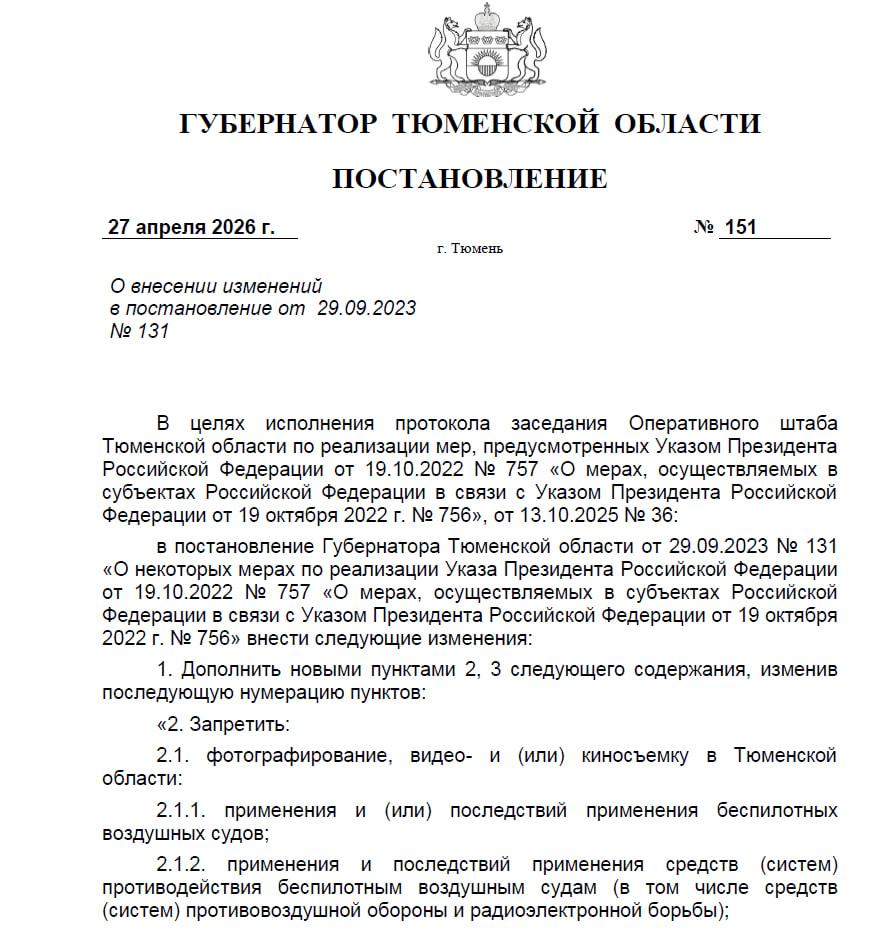 ГУБЕРНАТОР ТЮМЕНСКОЙ ОБЛАСТИ

ПОСТАНОВЛЕНИЕ

27 апреля 2026 г. № 151

г. Тюмень

О внесении изменений в постановление от 29.09.2023 № 131

В целях исполнения протокола заседания Оперативного штаба Тюменской области по реализации мер, предусмотренных Указом Президента Российской Федерации от 19.10.2022 № 757 «О мерах, осуществляемых в субъектах Российской Федерации в связи с Указом Президента Российской Федерации от 19 октября 2022 г. № 756», от 13.10.2025 № 36:

в постановление Губернатора Тюменской области от 29.09.2023 № 131 «О некоторых мерах по реализации Указа Президента Российской Федерации от 19.10.2022 № 757 «О мерах, осуществляемых в субъектах Российской Федерации в связи с Указом Президента Российской Федерации от 19 октября 2022 г. № 756» внести следующие изменения:

1. Дополнить новыми пунктами 2, 3 следующего содержания, изменив последующую нумерацию пунктов:

«2. Запретить:

2.1. фотографирование, видео- и (или) киносъемку в Тюменской области:

2.1.1. применения и (или) последствий применения беспилотных воздушных судов;

2.1.2. применения и последствий применения средств (систем) противодействия беспилотным воздушным судам (в том числе средств (систем) противовоздушной обороны и радиоэлектронной борьбы);